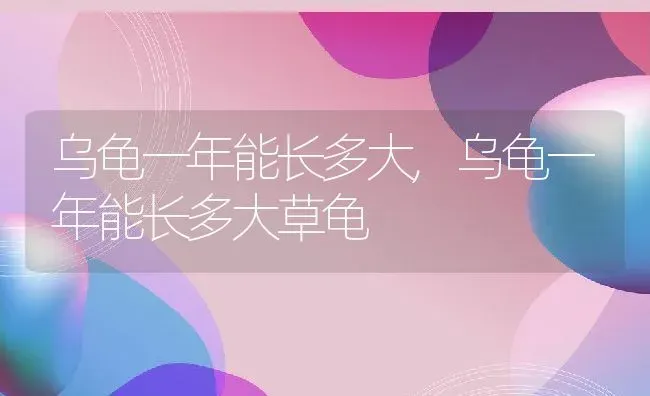 乌龟一年能长多大，乌龟一年能长多大草龟